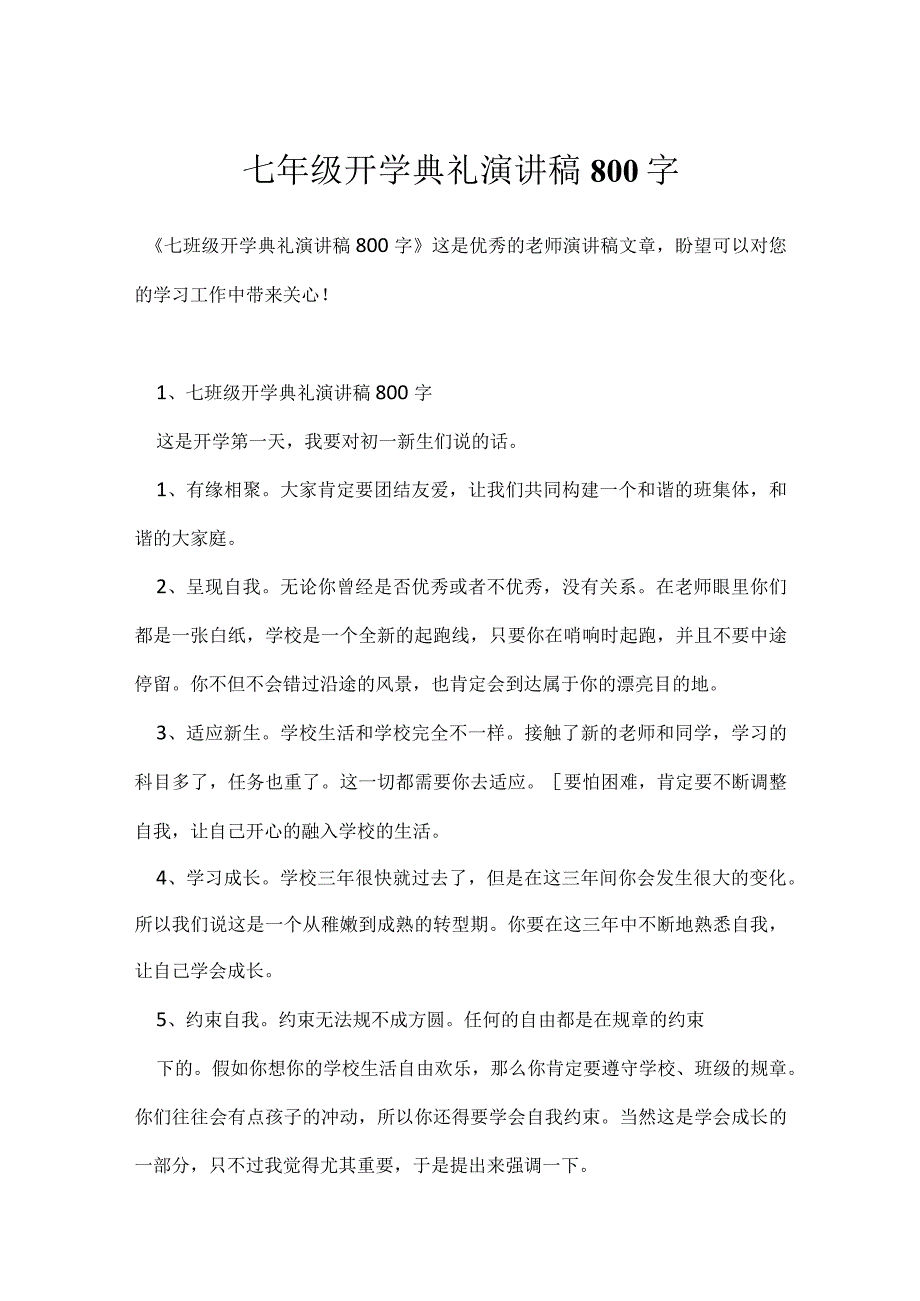 七年级开学典礼演讲稿800字

《七班级开学典礼演讲稿800字》这是优秀的老师演讲稿文章，盼望可以对您的学习工作中带来关心！

1、七班级开学典礼演讲稿800字

这是开学第一天，我要对初一新生们说的话。

1、有缘相聚。大家肯定要团结友爱，让我们共同构建一个和谐的班集体，和谐的大家庭。

2、呈现自我。无论你曾经是否优秀或者不优秀，没有关系。在老师眼里你们都是一张白纸，学校是一个全新的起跑线，只要你在哨响时起跑，并且不要中途停留。你不但不会错过沿途的风景，也肯定会到达属于你的漂亮目的地。

3、适应新生。学校生活和学校完全不一样。接触了新的老师和同学，学习的科目多了，任务也重了。这一切都需要你去适应。［要怕困难，肯定要不断调整自我，让自己开心的融入学校的生活。

4、学习成长。学校三年很快就过去了，但是在这三年间你会发生很大的变化。所以我们说这是一个从稚嫩到成熟的转型期。你要在这三年中不断地熟悉自我，让自己学会成长。

5、约束自我。约束无法规不成方圆。任何的自由都是在规章的约束

下的。假如你想你的学校生活自由欢乐，那么你肯定要遵守学校、班级的规章。你们往往会有点孩子的冲动，所以你还得要学会自我约束。当然这是学会成长的一部分，只不过我觉得尤其重要，于是提出来强调一下。